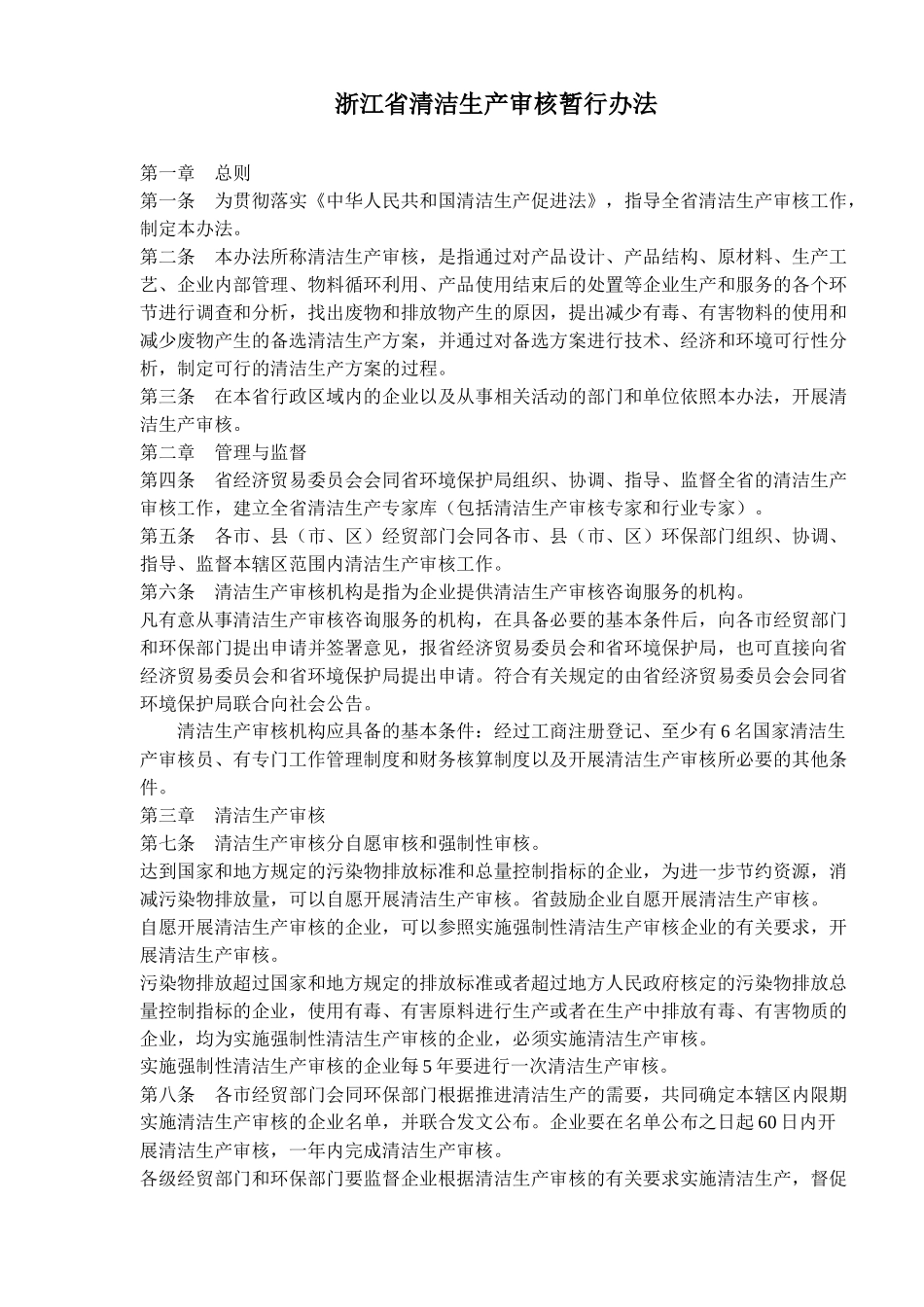 浙江省清洁生产审核暂行办法

第一章　总则

第一条　为贯彻落实《中华人民共和国清洁生产促进法》，指导全省清洁生产审核工作，制定本办法。

第二条　本办法所称清洁生产审核，是指通过对产品设计、产品结构、原材料、生产工艺、企业内部管理、物料循环利用、产品使用结束后的处置等企业生产和服务的各个环节进行调查和分析，找出废物和排放物产生的原因，提出减少有毒、有害物料的使用和减少废物产生的备选清洁生产方案，并通过对备选方案进行技术、经济和环境可行性分析，制定可行的清洁生产方案的过程。

第三条　在本省行政区域内的企业以及从事相关活动的部门和单位依照本办法，开展清洁生产审核。

第二章　管理与监督

第四条　省经济贸易委员会会同省环境保护局组织、协调、指导、监督全省的清洁生产审核工作，建立全省清洁生产专家库（包括清洁生产审核专家和行业专家）。

第五条　各市、县（市、区）经贸部门会同各市、县（市、区）环保部门组织、协调、指导、监督本辖区范围内清洁生产审核工作。

第六条　清洁生产审核机构是指为企业提供清洁生产审核咨询服务的机构。

凡有意从事清洁生产审核咨询服务的机构，在具备必要的基本条件后，向各市经贸部门和环保部门提出申请并签署意见，报省经济贸易委员会和省环境保护局，也可直接向省经济贸易委员会和省环境保护局提出申请。符合有关规定的由省经济贸易委员会会同省环境保护局联合向社会公告。

清洁生产审核机构应具备的基本条件：经过工商注册登记、至少有6名国家清洁生产审核员、有专门工作管理制度和财务核算制度以及开展清洁生产审核所必要的其他条件。

第三章　清洁生产审核

第七条　清洁生产审核分自愿审核和强制性审核。

达到国家和地方规定的污染物排放标准和总量控制指标的企业，为进一步节约资源，消减污染物排放量，可以自愿开展清洁生产审核。省鼓励企业自愿开展清洁生产审核。

自愿开展清洁生产审核的企业，可以参照实施强制性清洁生产审核企业的有关要求，开展清洁生产审核。

污染物排放超过国家和地方规定的排放标准或者超过地方人民政府核定的污染物排放总量控制指标的企业，使用有毒、有害原料进行生产或者在生产中排放有毒、有害物质的企业，均为实施强制性清洁生产审核的企业，必须实施清洁生产审核。

实施强制性清洁生产审核的企业每5年要进行一次清洁生产审核。

第八条　各市经贸部门会同环保部门根据推进清洁生产的需要，共同确定本辖区内限期实施清洁生产审核的企业名单，并联合发文公布。企业要在名单公布之日起60日内开展清洁生产审核，一年内完成清洁生产审核。

各级经贸部门和环保部门要监督企业根据清洁生产审核的有关要求实施清洁生产，督促